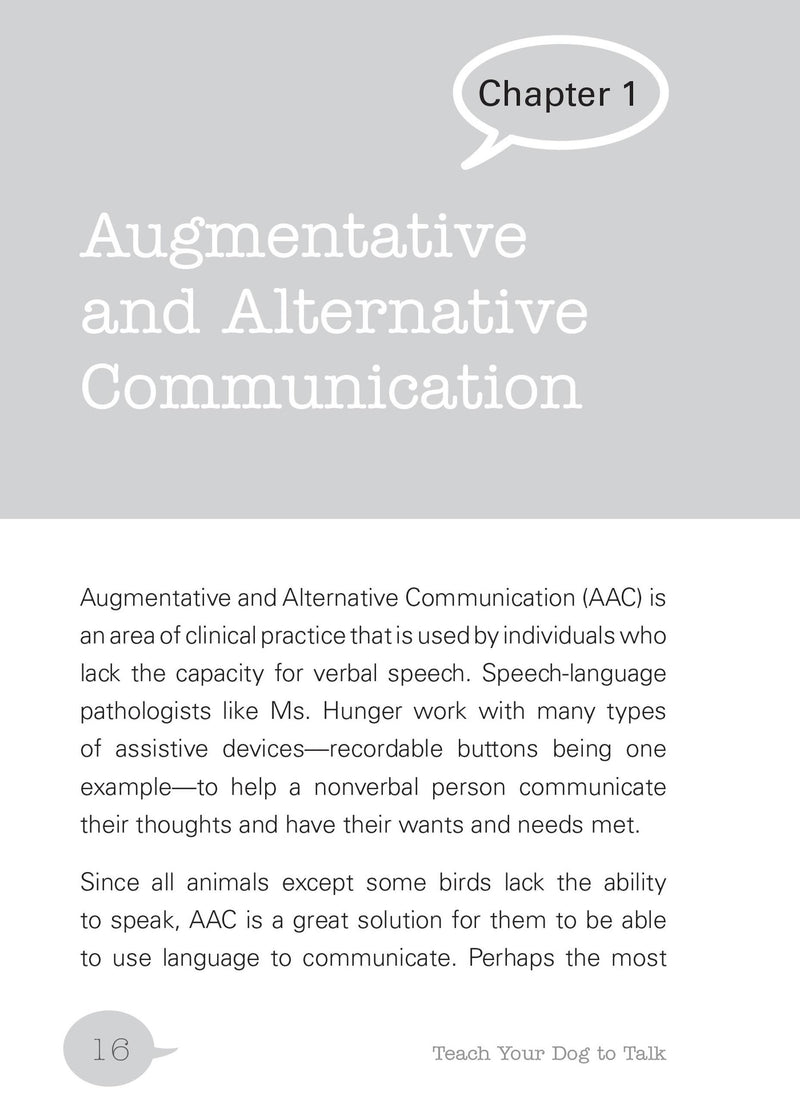 Chapter 1

Augmentative and Alternative Communication

Augmentative and Alternative Communication (AAC) is an area of clinical practice that is used by individuals who lack the capacity for verbal speech. Speech-language pathologists like Ms. Hunger work with many types of assistive devices—recordable buttons being one example—to help a nonverbal person communicate their thoughts and have their wants and needs met.

Since all animals except some birds lack the ability to speak, AAC is a great solution for them to be able to use language to communicate. Perhaps the most

16

Teach Your Dog to Talk